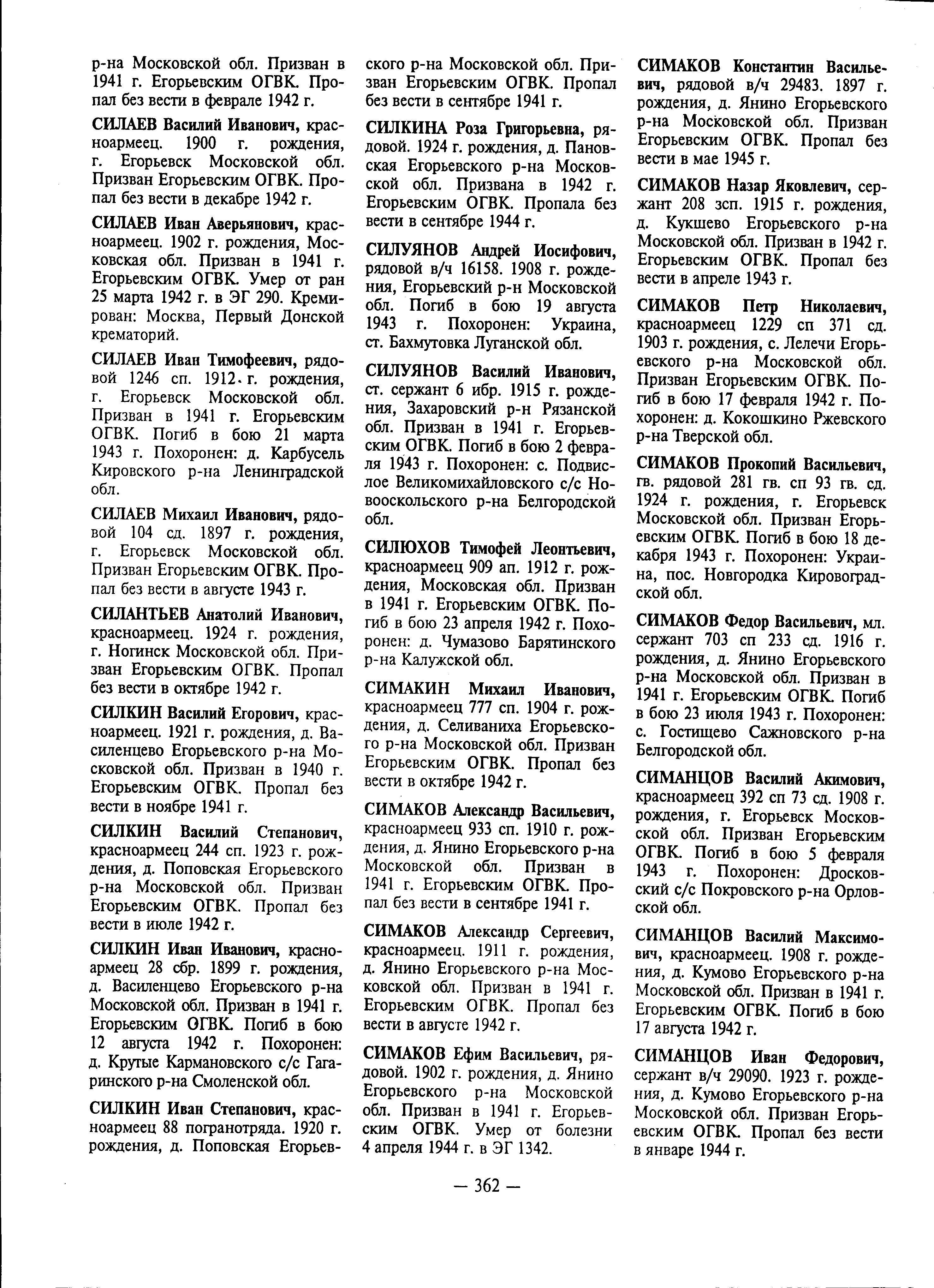 р-на Московской обл. Призван в 1941 г. Егорьевским ОГВК. Пропал без вести в феврале 1942 г.

СИЛАЕВ Василий Иванович, красноармеец. 1900 г. рождения, г. Егорьевск Московской обл. Призван Егорьевским ОГВК. Пропал без вести в декабре 1942 г.

СИЛАЕВ Иван Аверьянович, красноармеец. 1902 г. рождения, Московская обл. Призван в 1941 г. Егорьевским ОГВК. Умер от ран 25 марта 1942 г. в ЭГ 290. Кремирован: Москва, Первый Донской крематорий.

СИЛАЕВ Иван Тимофеевич, рядовой 1246 сп. 1912 г. рождения, г. Егорьевск Московской обл. Призван в 1941 г. Егорьевским ОГВК. Погиб в бою 21 марта 1943 г. Похоронен: д. Карбусель Кировского р-на Ленинградской обл.

СИЛАЕВ Михаил Иванович, рядовой 104 сд. 1897 г. рождения, г. Егорьевск Московской обл. Призван Егорьевским ОГВК. Пропал без вести в августе 1943 г.

СИЛАНТЬЕВ Анатолий Иванович, красноармеец. 1924 г. рождения, г. Ногинск Московской обл. Призван Егорьевским ОГВК. Пропал без вести в октябре 1942 г.

СИЛКИН Василий Егорович, красноармеец. 1921 г. рождения, д. Василенцево Егорьевского р-на Московской обл. Призван в 1940 г. Егорьевским ОГВК. Пропал без вести в ноябре 1941 г.

СИЛКИН Василий Степанович, красноармеец 244 сп. 1923 г. рождения, д. Поповская Егорьевского р-на Московской обл. Призван Егорьевским ОГВК. Пропал без вести в июле 1942 г.

СИЛКИН Иван Иванович, красноармеец 28 сбр. 1899 г. рождения, д. Василенцево Егорьевского р-на Московской обл. Призван в 1941 г. Егорьевским ОГВК. Погиб в бою 12 августа 1942 г. Похоронен: д. Крутые Кармановского с/с Гагаринского р-на Смоленской обл.

СИЛКИН Иван Степанович, красноармеец 88 погранотряда. 1920 г. рождения, д. Поповская Егорьевского р-на Московской обл. Призван Егорьевским ОГВК. Пропал без вести в сентябре 1941 г.

СИЛКИНА Роза Григорьевна, рядовой. 1924 г. рождения, д. Пановская Егорьевского р-на Московской обл. Призвана в 1942 г. Егорьевским ОГВК. Пропала без вести в сентябре 1944 г.

СИЛУЯНОВ Андрей Иосифович, рядовой в/ч 16158. 1908 г. рождения, Егорьевский р-н Московской обл. Погиб в бою 19 августа 1943 г. Похоронен: Украина, ст. Бахмутовка Луганской обл.

СИЛУЯНОВ Василий Иванович, ст. сержант 6 ибр. 1915 г. рождения, Захаровский р-н Рязанской обл. Призван в 1941 г. Егорьевским ОГВК. Погиб в бою 2 февраля 1943 г. Похоронен: с. Подвислое Великомихайловского с/с Новооскольского р-на Белгородской обл.

СИЛЮХОВ Тимофей Леонтьевич, красноармеец 909 ап. 1912 г. рождения, Московская обл. Призван в 1941 г. Егорьевским ОГВК. Погиб в бою 23 апреля 1942 г. Похоронен: д. Чумазово Барятинского р-на Калужской обл.

СИМАКИН Михаил Иванович, красноармеец 777 сп. 1904 г. рождения, д. Селиваниха Егорьевского р-на Московской обл. Призван Егорьевским ОГВК. Пропал без вести в октябре 1942 г.

СИМАКОВ Александр Васильевич, красноармеец 933 сп. 1910 г. рождения, д. Янино Егорьевского р-на Московской обл. Призван в 1941 г. Егорьевским ОГВК. Пропал без вести в сентябре 1941 г.

СИМАКОВ Александр Сергеевич, красноармеец. 1911 г. рождения, д. Янино Егорьевского р-на Московской обл. Призван в 1941 г. Егорьевским ОГВК. Пропал без вести в августе 1942 г.

СИМАКОВ Ефим Васильевич, рядовой. 1902 г. рождения, д. Янино Егорьевского р-на Московской обл. Призван в 1941 г. Егорьевским ОГВК. Умер от болезни 4 апреля 1944 г. в ЭГ 1342.

СИМАКОВ Константин Васильевич, рядовой в/ч 29483. 1897 г. рождения, д. Янино Егорьевского р-на Московской обл. Призван Егорьевским ОГВК. Пропал без вести в мае 1945 г.

СИМАКОВ Назар Яковлевич, сержант 208 зсп. 1915 г. рождения, д. Кукшево Егорьевского р-на Московской обл. Призван в 1942 г. Егорьевским ОГВК. Пропал без вести в апреле 1943 г.

СИМАКОВ Петр Николаевич, красноармеец 1229 сп 371 сд. 1903 г. рождения, с. Лелечи Егорьевского р-на Московской обл. Призван Егорьевским ОГВК. Погиб в бою 17 февраля 1942 г. Похоронен: д. Кокошкино Ржевского р-на Тверской обл.

СИМАКОВ Прокопий Васильевич, гв. рядовой 281 гв. сп 93 гв. сд. 1924 г. рождения, г. Егорьевск Московской обл. Призван Егорьевским ОГВК. Погиб в бою 18 декабря 1943 г. Похоронен: Украина, пос. Новгородка Кировоградской обл.

СИМАКОВ Федор Васильевич, мл. сержант 703 сп 233 сд. 1916 г. рождения, д. Янино Егорьевского р-на Московской обл. Призван в 1941 г. Егорьевским ОГВК. Погиб в бою 23 июля 1943 г. Похоронен: с. Гостищево Сажновского р-на Белгородской обл.

СИМАНЦОВ Василий Акимович, красноармеец 392 сп 73 сд. 1908 г. рождения, г. Егорьевск Московской обл. Призван Егорьевским ОГВК. Погиб в бою 5 февраля 1943 г. Похоронен: Дросковский с/с Покровского р-на Орловской обл.

СИМАНЦОВ Василий Максимович, красноармеец. 1908 г. рождения, д. Кумово Егорьевского р-на Московской обл. Призван в 1941 г. Егорьевским ОГВК. Погиб в бою 17 августа 1942 г.

СИМАНЦОВ Иван Федорович, сержант в/ч 29090. 1923 г. рождения, д. Кумово Егорьевского р-на Московской обл. Призван Егорьевским ОГВК. Пропал без вести в январе 1944 г.

— 362 —